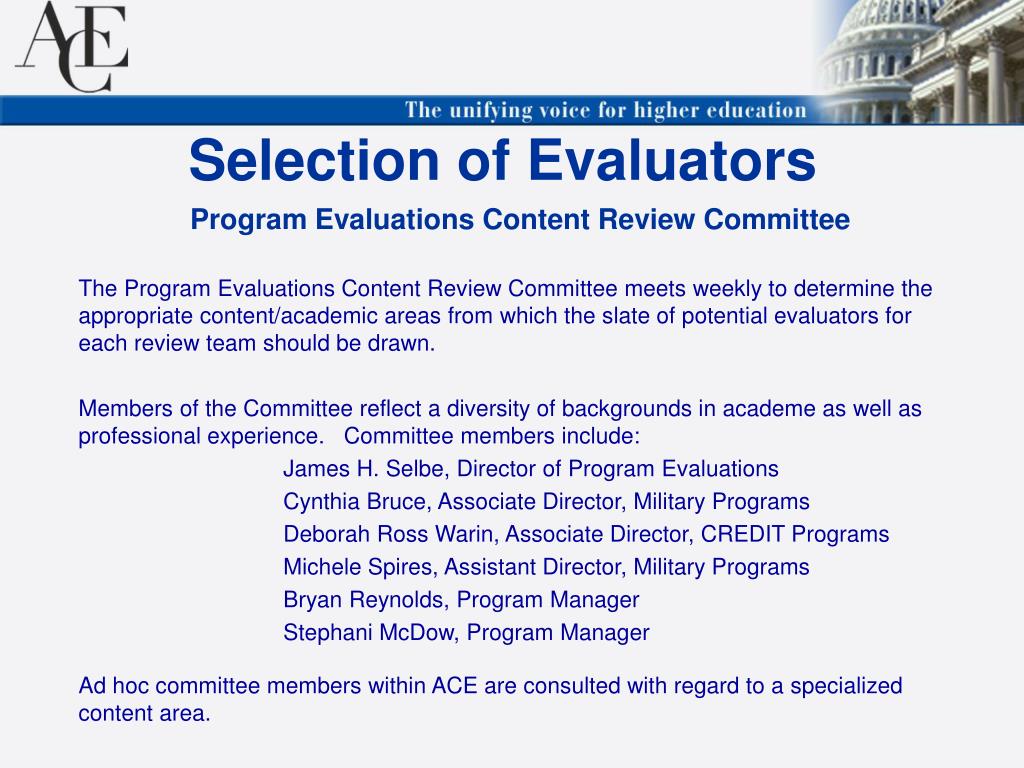 ACE

The unifying voice for higher education

Selection of Evaluators

Program Evaluations Content Review Committee

The Program Evaluations Content Review Committee meets weekly to determine the appropriate content/academic areas from which the slate of potential evaluators for each review team should be drawn.

Members of the Committee reflect a diversity of backgrounds in academe as well as professional experience. Committee members include:

James H. Selbe, Director of Program Evaluations
Cynthia Bruce, Associate Director, Military Programs
Deborah Ross Warin, Associate Director, CREDIT Programs
Michele Spires, Assistant Director, Military Programs
Bryan Reynolds, Program Manager
Stephani McDow, Program Manager

Ad hoc committee members within ACE are consulted with regard to a specialized content area.